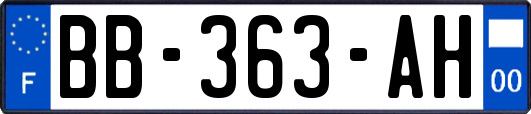 F
BB-363-AH
00